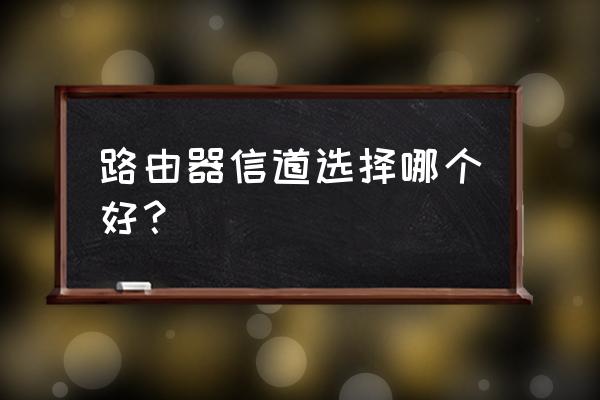 路由器信道选择哪个好？